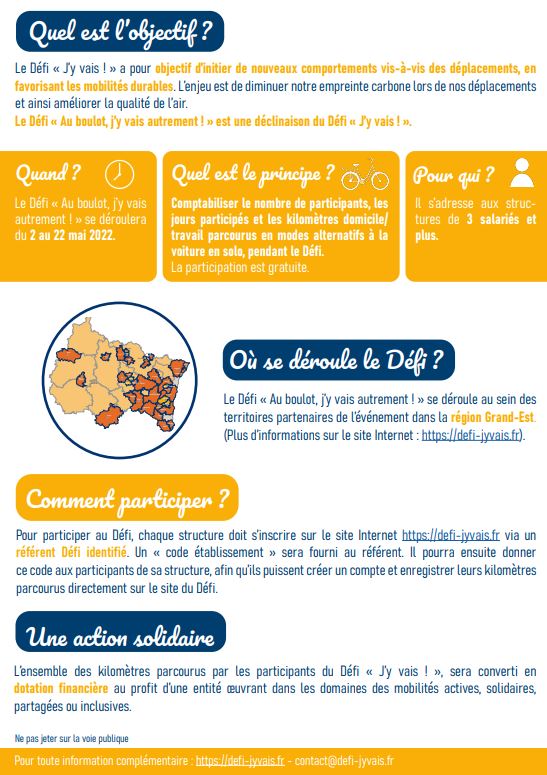 Quel est l'objectif ?

Le Défi « J'y vais ! » a pour objectif d'initier de nouveaux comportements vis-à-vis des déplacements, en favorisant les mobilités durables. L'enjeu est de diminuer notre empreinte carbone lors de nos déplacements et ainsi améliorer la qualité de l'air.
Le Défi « Au boulot, j'y vais autrement ! » est une déclinaison du Défi « J'y vais ! ».

Quand ?

Le Défi « Au boulot, j'y vais autrement ! » se déroulera du 2 au 22 mai 2022.

Quel est le principe ?

Comptabiliser le nombre de participants, les jours participés et les kilomètres domicile/travail parcourus en modes alternatifs à la voiture en solo, pendant le Défi.
La participation est gratuite.

Pour qui ?

Il s'adresse aux structures de 3 salariés et plus.

Où se déroule le Défi ?

Le Défi « Au boulot, j'y vais autrement ! » se déroule au sein des territoires partenaires de l'événement dans la région Grand-Est. (Plus d'informations sur le site Internet : https://defi-jyvais.fr).

Comment participer ?

Pour participer au Défi, chaque structure doit s'inscrire sur le site Internet https://defi-jyvais.fr via un référent Défi identifié. Un « code établissement » sera fourni au référent. Il pourra ensuite donner ce code aux participants de sa structure, afin qu'ils puissent créer un compte et enregistrer leurs kilomètres parcourus directement sur le site du Défi.

Une action solidaire

L'ensemble des kilomètres parcourus par les participants du Défi « J'y vais ! », sera converti en dotation financière au profit d'une entité œuvrant dans les domaines des mobilités actives, solidaires, partagées ou inclusives.

Ne pas jeter sur la voie publique

Pour toute information complémentaire : https://defi-jyvais.fr - contact@defi-jyvais.fr